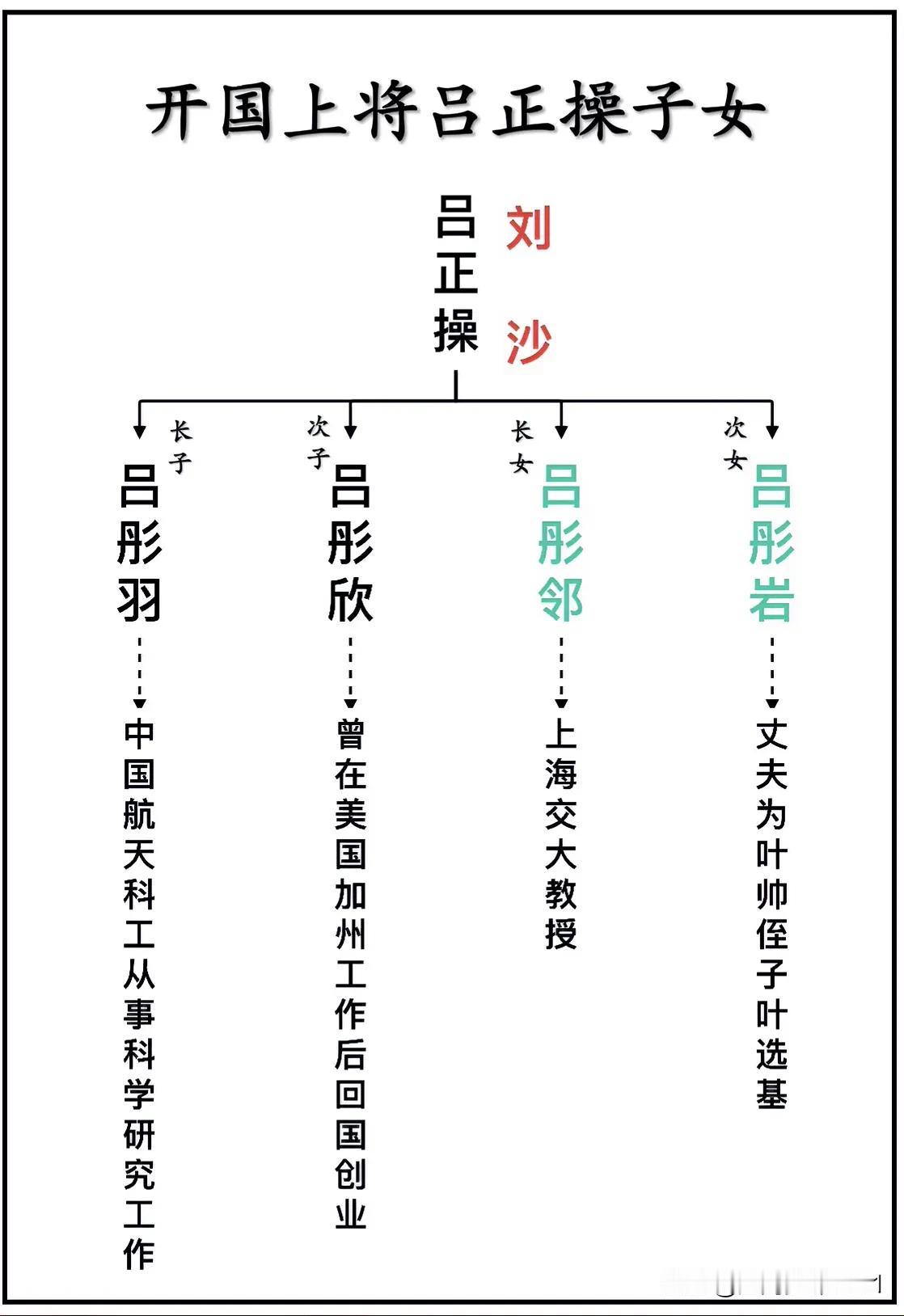 开国上将吕正操子女

吕正操 刘沙

长子
吕彤羽
中国航天科工从事科学研究工作

次子
吕彤欣
曾在美国加州工作后回国创业

长女
吕彤邻
上海交大教授

次女
吕彤岩
丈夫为叶帅侄子叶选基